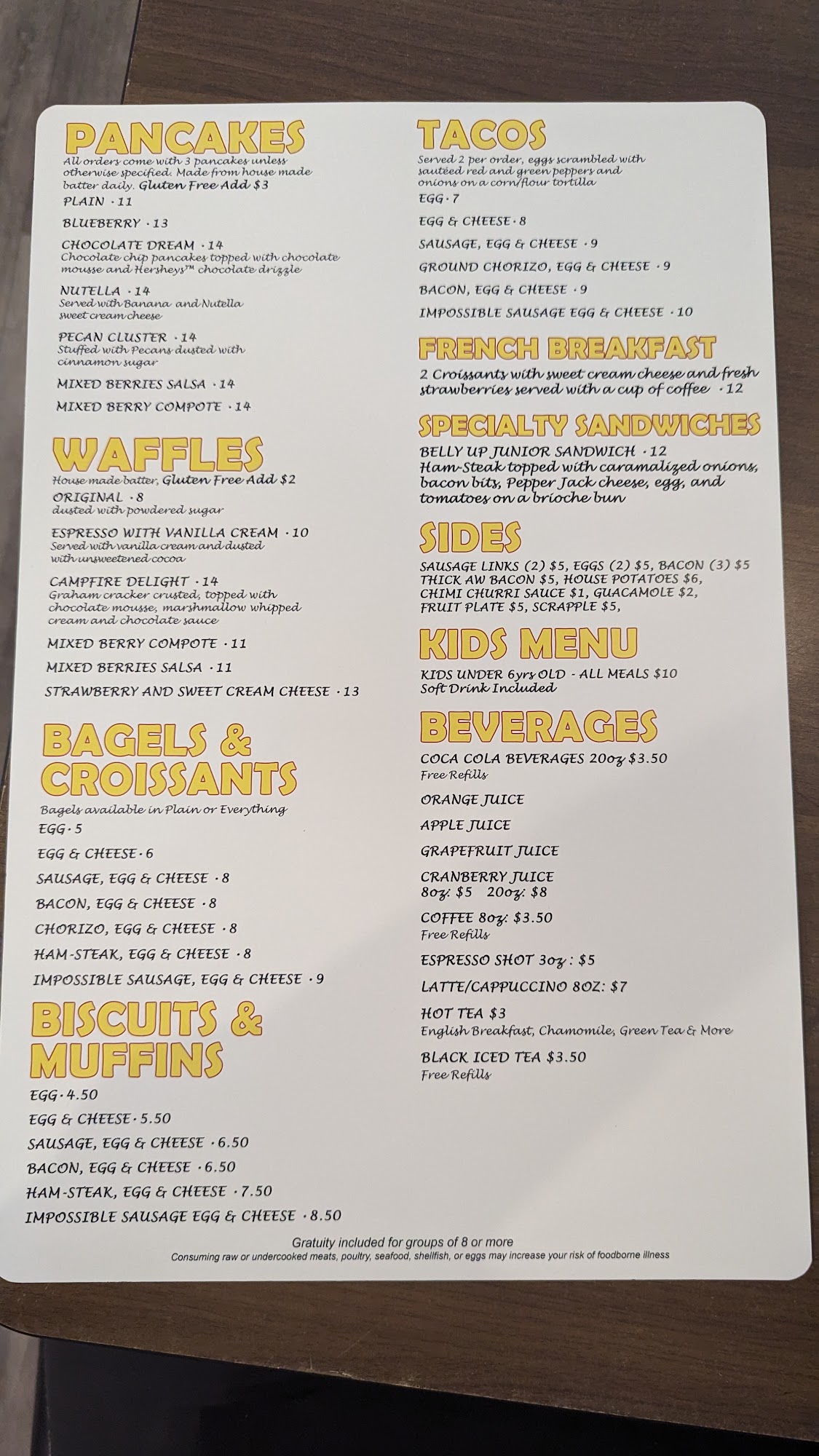 PANCAKES
All orders come with 3 pancakes unless otherwise specified. Made from house made batter daily. Gluten Free Add $3

PLAIN · 11

BLUEBERRY · 13

CHOCOLATE DREAM · 14
Chocolate chip pancakes topped with chocolate mousse and Hersheys™ chocolate drizzle

NUTELLA · 14
Served with Banana and Nutella sweet cream cheese

PECAN CLUSTER · 14
Stuffed with Pecans dusted with cinnamon sugar

MIXED BERRIES SALSA · 14

MIXED BERRY COMPOTE · 14

WAFFLES
House made batter, Gluten Free Add $2

ORIGINAL · 8
dusted with powdered sugar

ESPRESSO WITH VANILLA CREAM · 10
Served with vanilla cream and dusted with unsweetened cocoa

CAMPFIRE DELIGHT · 14
Graham cracker crusted, topped with chocolate mousse, marshmallow whipped cream and chocolate sauce

MIXED BERRY COMPOTE · 11

MIXED BERRIES SALSA · 11

STRAWBERRY AND SWEET CREAM CHEESE · 13

BAGELS & CROISSANTS
Bagels available in Plain or Everything

EGG · 5

EGG & CHEESE · 6

SAUSAGE, EGG & CHEESE · 8

BACON, EGG & CHEESE · 8

CHORIZO, EGG & CHEESE · 8

HAM-STEAK, EGG & CHEESE · 8

IMPOSSIBLE SAUSAGE, EGG & CHEESE · 9

BISCUITS & MUFFINS

EGG · 4.50

EGG & CHEESE · 5.50

SAUSAGE, EGG & CHEESE · 6.50

BACON, EGG & CHEESE · 6.50

HAM-STEAK, EGG & CHEESE · 7.50

IMPOSSIBLE SAUSAGE EGG & CHEESE · 8.50

TACOS
Served 2 per order, eggs scrambled with sautéed red and green peppers and onions on a corn/flour tortilla

EGG · 7

EGG & CHEESE · 8

SAUSAGE, EGG & CHEESE · 9

GROUND CHORIZO, EGG & CHEESE · 9

BACON, EGG & CHEESE · 9

IMPOSSIBLE SAUSAGE EGG & CHEESE · 10

FRENCH BREAKFAST
2 Croissants with sweet cream cheese and fresh strawberries served with a cup of coffee · 12

SPECIALTY SANDWICHES
BELLY UP JUNIOR SANDWICH · 12
Ham-Steak topped with caramalized onions, bacon bits, Pepper Jack cheese, egg, and tomatoes on a brioche bun

SIDES
SAUSAGE LINKS (2) $5, EGGS (2) $5, BACON (3) $5
THICK AW BACON $5, HOUSE POTATOES $6,
CHIMI CHURRI SAUCE $1, GUACAMOLE $2,
FRUIT PLATE $5, SCRAPPLE $5,

KIDS MENU
KIDS UNDER 6yrs OLD - ALL MEALS $10
Soft Drink Included

BEVERAGES
COCA COLA BEVERAGES 20oz $3.50
Free Refills

ORANGE JUICE

APPLE JUICE

GRAPEFRUIT JUICE

CRANBERRY JUICE
8oz: $5 20oz: $8

COFFEE 8oz: $3.50
Free Refills

ESPRESSO SHOT 3oz : $5

LATTE/CAPPUCCINO 8OZ: $7

HOT TEA $3
English Breakfast, Chamomile, Green Tea & More

BLACK ICED TEA $3.50
Free Refills

Gratuity included for groups of 8 or more
Consuming raw or undercooked meats, poultry, seafood, shellfish, or eggs may increase your risk of foodborne illness